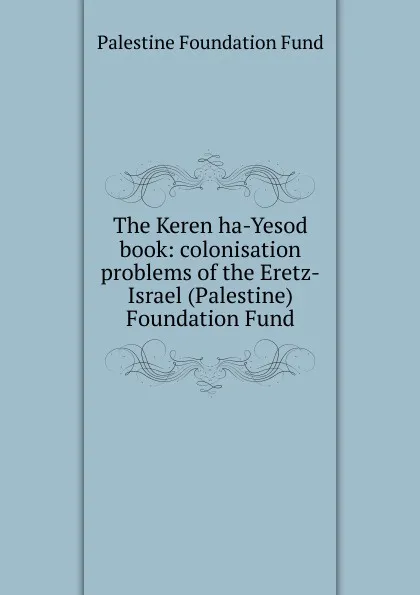 Palestine Foundation Fund

The Keren ha-Yesod book: colonisation problems of the Eretz-Israel (Palestine) Foundation Fund